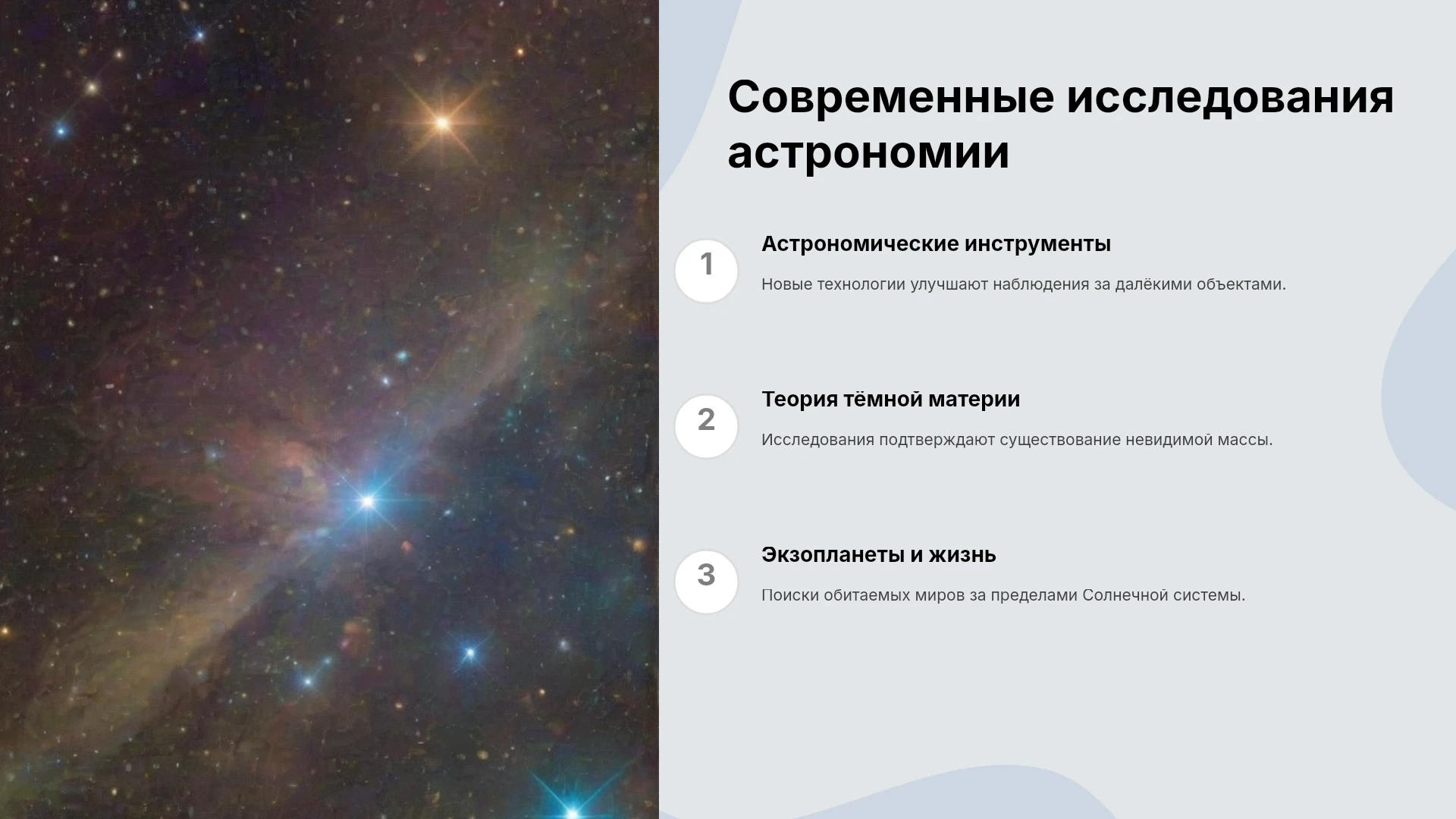 Современные исследования астрономии

1

Астрономические инструменты

Новые технологии улучшают наблюдения за далёкими объектами.

2

Теория тёмной материи

Исследования подтверждают существование невидимой массы.

3

Экзопланеты и жизнь

Поиски обитаемых миров за пределами Солнечной системы.